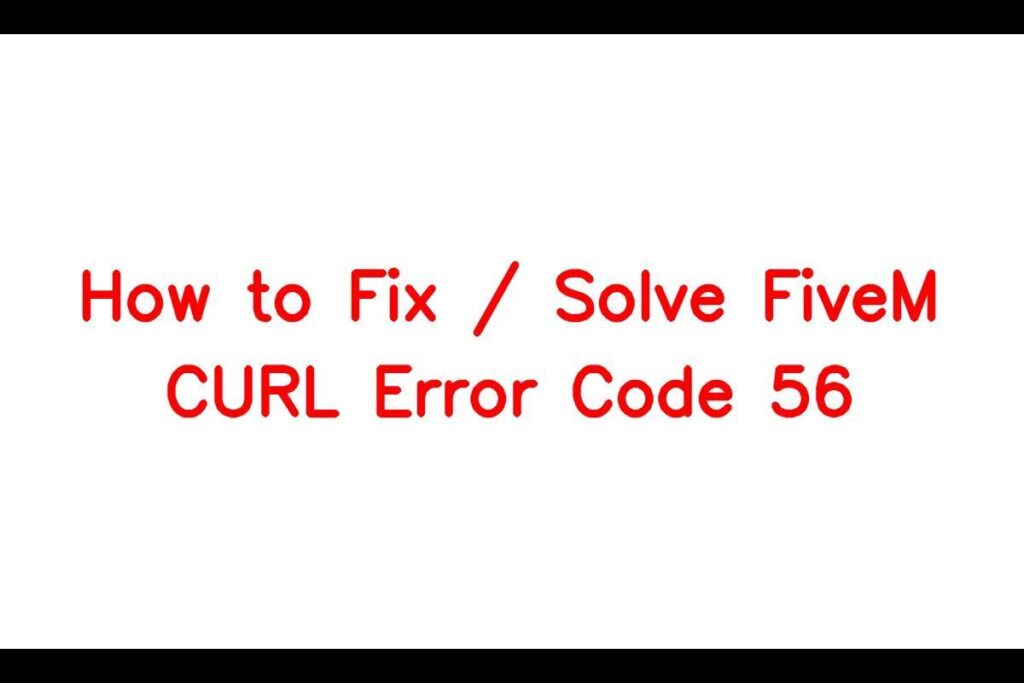 How to Fix / Solve FiveM CURL Error Code 56